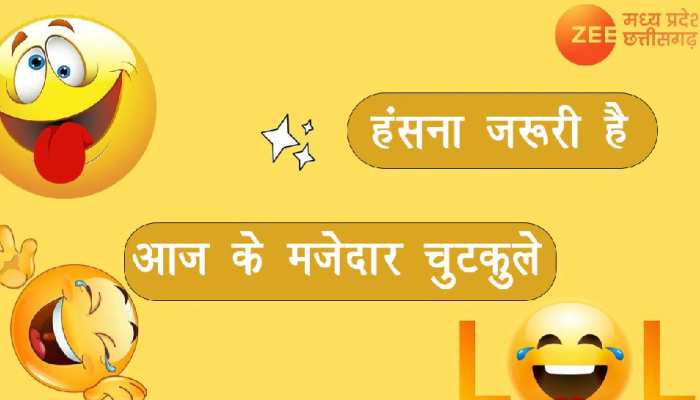 ZEE मध्य प्रदेश छत्तीसगढ़

हंसना जरूरी है

आज के मजेदार चुटकुले

LOL